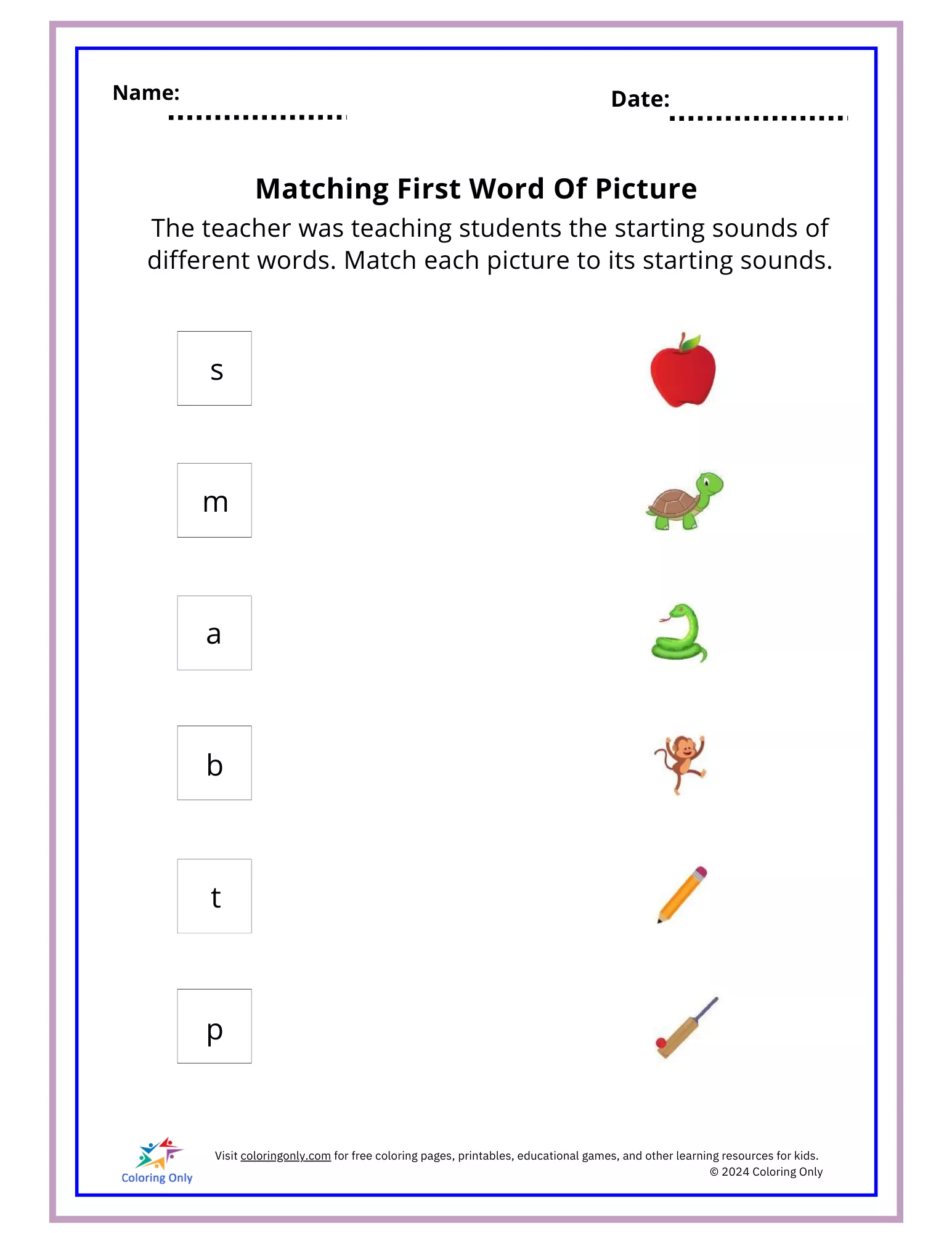 Name:

Date:

Matching First Word Of Picture

The teacher was teaching students the starting sounds of different words. Match each picture to its starting sounds.

s

m

a

b

t

p

Coloring Only

Visit coloringonly.com for free coloring pages, printables, educational games, and other learning resources for kids.
© 2024 Coloring Only